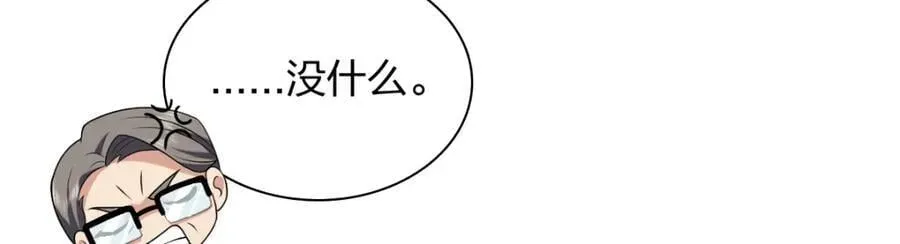 ……没什么。